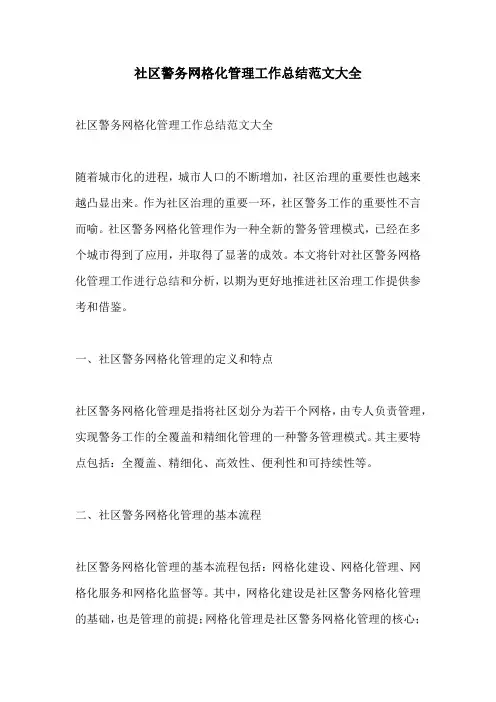 社区警务网格化管理工作总结范文大全

社区警务网格化管理工作总结范文大全

随着城市化的进程，城市人口的不断增加，社区治理的重要性也越来越凸显出来。作为社区治理的重要一环，社区警务工作的重要性不言而喻。社区警务网格化管理作为一种全新的警务管理模式，已经在多个城市得到了应用，并取得了显著的成效。本文将针对社区警务网格化管理工作进行总结和分析，以期为更好地推进社区治理工作提供参考和借鉴。

一、社区警务网格化管理的定义和特点

社区警务网格化管理是指将社区划分为若干个网格，由专人负责管理，实现警务工作的全覆盖和精细化管理的一种警务管理模式。其主要特点包括：全覆盖、精细化、高效性、便利性和可持续性等。

二、社区警务网格化管理的基本流程

社区警务网格化管理的基本流程包括：网格化建设、网格化管理、网格化服务和网格化监督等。其中，网格化建设是社区警务网格化管理的基础，也是管理的前提；网格化管理是社区警务网格化管理的核心；